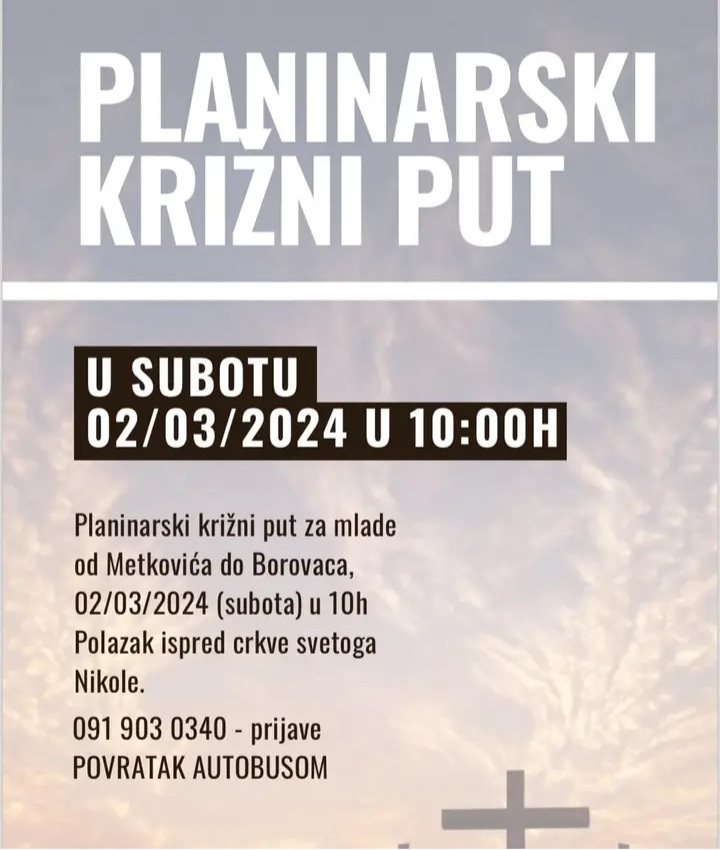 PLANINARSKI KRIŽNI PUT

U SUBOTU
02/03/2024 U 10:00H

Planinarski križni put za mlade od Metkovića do Borovaca, 02/03/2024 (subota) u 10h Polazak ispred crkve svetoga Nikole.

091 903 0340 - prijave
POVRATAK AUTOBUSOM